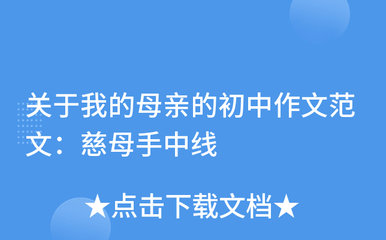 关于我的母亲的初中作文范文：慈母手中线

★点击下载文档★